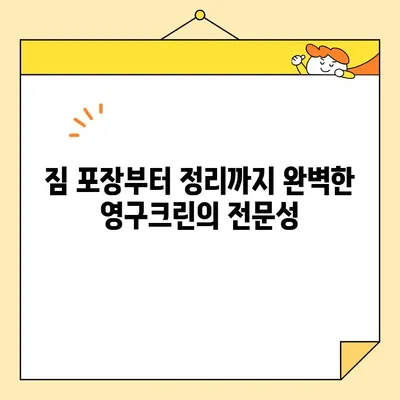 짐 포장부터 정리까지 완벽한 영구크린의 전문성